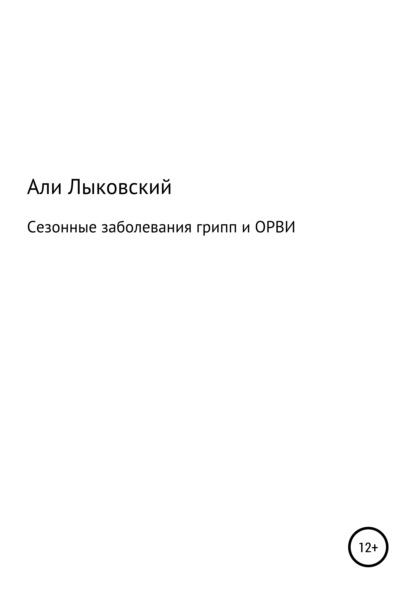 Али Лыковский

Сезонные заболевания грипп и ОРВИ

12+